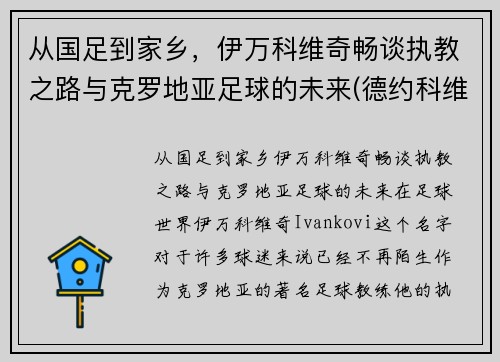 从国足到家乡，伊万科维奇畅谈执教之路与克罗地亚足球的未来(德约科维

从国足到家乡伊万科维奇畅谈执教之路与克罗地亚足球的未来在足球世界伊万科维奇Ivankovi这个名字对于许多球迷来说已经不再陌生作为克罗地亚的著名足球教练他的执